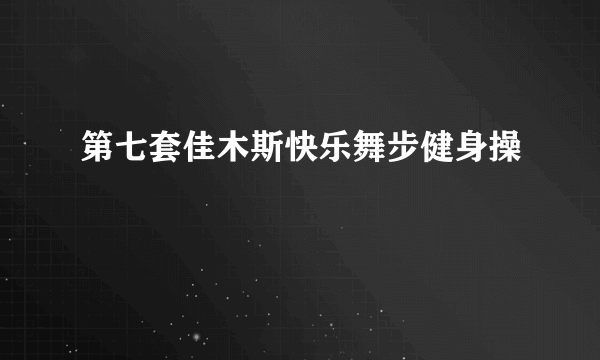 第七套佳木斯快乐舞步健身操